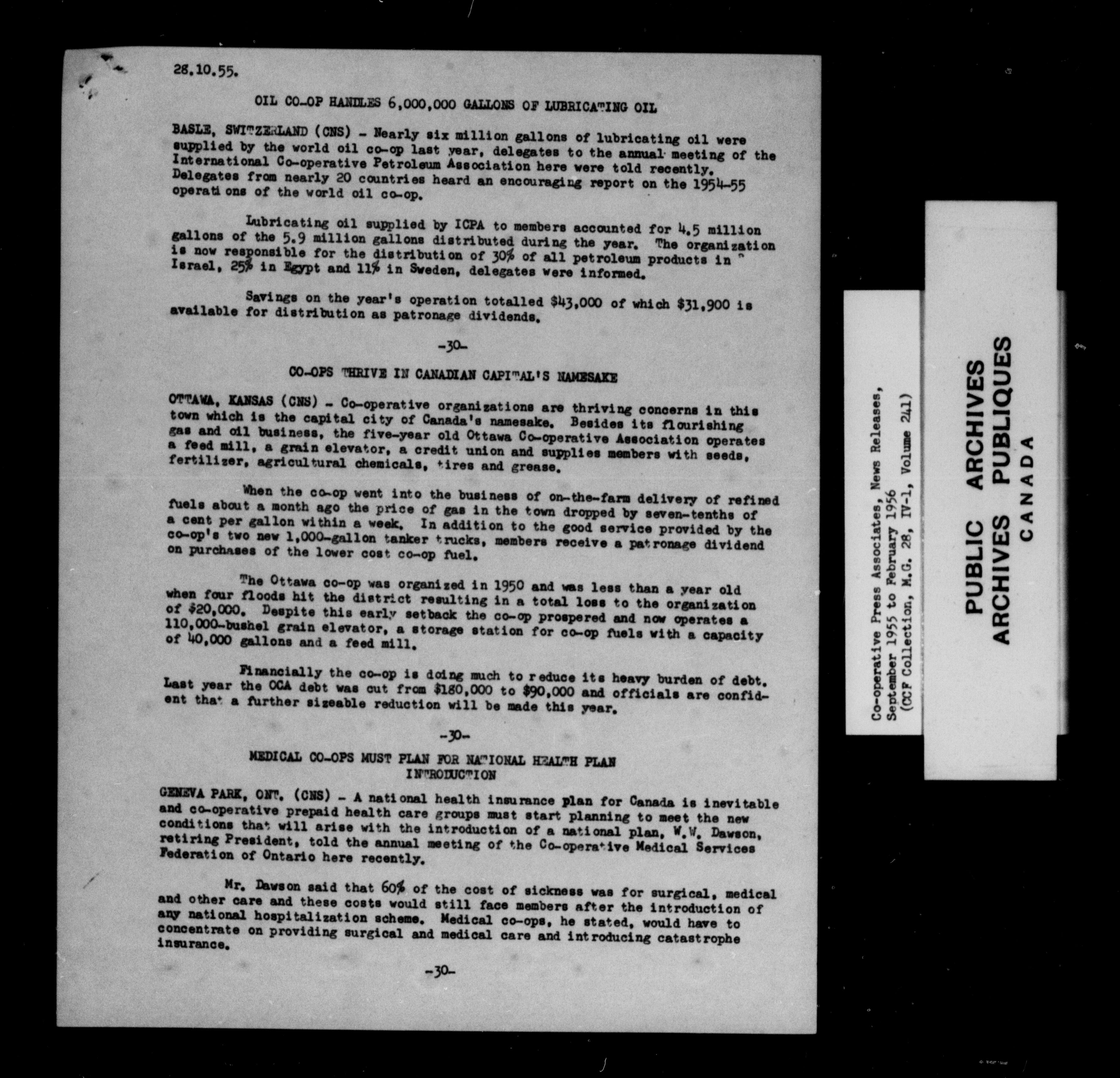 28.10.55.

OIL CO-OP HANDLES 6,000,000 GALLONS OF LUBRICATING OIL

BASLE, SWITZERLAND (CNS) - Nearly six million gallons of lubricating oil were supplied by the world oil co-op last year, delegates to the annual meeting of the International Co-operative Petroleum Association here were told recently. Delegates from nearly 20 countries heard an encouraging report on the 1954-55 operations of the world oil co-op.

Lubricating oil supplied by ICPA to members accounted for 4.5 million gallons of the 5.9 million gallons distributed during the year. The organization is now responsible for the distribution of 30% of all petroleum products in Israel, 25% in Egypt and 11% in Sweden, delegates were informed.

Savings on the year's operation totalled $43,000 of which $31,900 is available for distribution as patronage dividends.

-30-

CO-OPS THRIVE IN CANADIAN CAPITAL'S NAMESAKE

OTTAWA, KANSAS (CNS) - Co-operative organizations are thriving concerns in this town which is the capital city of Canada's namesake. Besides its flourishing gas and oil business, the five-year old Ottawa Co-operative Association operates a feed mill, a grain elevator, a credit union and supplies members with seeds, fertilizer, agricultural chemicals, tires and grease.

When the co-op went into the business of on-the-farm delivery of refined fuels about a month ago the price of gas in the town dropped by seven-tenths of a cent per gallon within a week. In addition to the good service provided by the co-op's two new 1,000-gallon tanker trucks, members receive a patronage dividend on purchases of the lower cost co-op fuel.

The Ottawa co-op was organized in 1950 and was less than a year old when four floods hit the district resulting in a total loss to the organization of $20,000. Despite this early setback the co-op prospered and now operates a 110,000-bushel grain elevator, a storage station for co-op fuels with a capacity of 40,000 gallons and a feed mill.

Financially the co-op is doing much to reduce its heavy burden of debt. Last year the OCA debt was cut from $180,000 to $90,000 and officials are confident that a further sizeable reduction will be made this year.

-30-

MEDICAL CO-OPS MUST PLAN FOR NATIONAL HEALTH PLAN INTRODUCTION

GENEVA PARK, ONT. (CNS) - A national health insurance plan for Canada is inevitable and co-operative prepaid health care groups must start planning to meet the new conditions that will arise with the introduction of a national plan, W.W. Dawson, retiring President, told the annual meeting of the Co-operative Medical Services Federation of Ontario here recently.

Mr. Dawson said that 60% of the cost of sickness was for surgical, medical and other care and these costs would still face members after the introduction of any national hospitalization scheme. Medical co-ops, he stated, would have to concentrate on providing surgical and medical care and introducing catastrophe insurance.

-30-

Co-operative Press Associates, News Releases, September 1955 to February 1956 (CCF Collection, M.G. 28, IV-1, Volume 241)

PUBLIC ARCHIVES
ARCHIVES PUBLIQUES
CANADA